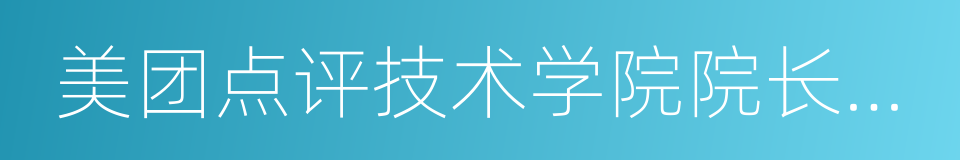 美团点评技术学院院长...